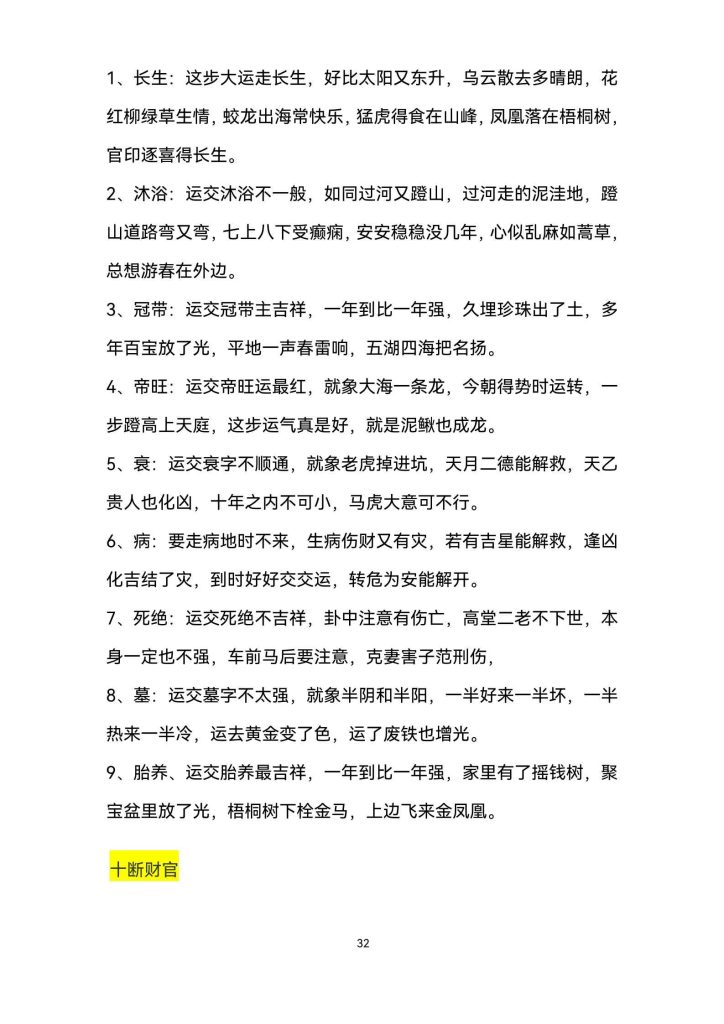 1、长生：这步大运走长生，好比太阳又东升，乌云散去多晴朗，花红柳绿草生情，蛟龙出海常快乐，猛虎得食在山峰，凤凰落在梧桐树，官印逐喜得长生。

2、沐浴：运交沐浴不一般，如同过河又蹬山，过河走的泥洼地，蹬山道路弯又弯，七上八下受癫痫，安安稳稳没几年，心似乱麻如蒿草，总想游春在外边。

3、冠带：运交冠带主吉祥，一年到比一年强，久埋珍珠出了土，多年百宝放了光，平地一声春雷响，五湖四海把名扬。

4、帝旺：运交帝旺运最红，就象大海一条龙，今朝得势时运转，一步蹬高上天庭，这步运气真是好，就是泥鳅也成龙。

5、衰：运交衰字不顺通，就象老虎掉进坑，天月二德能解救，天乙贵人也化凶，十年之内不可小，马虎大意可不行。

6、病：要走病地时不来，生病伤财又有灾，若有吉星能解救，逢凶化吉结了灾，到时好好交交运，转危为安能解开。

7、死绝：运交死绝不吉祥，卦中注意有伤亡，高堂二老不下世，本身一定也不强，车前马后要注意，克妻害子范刑伤，

8、墓：运交墓字不太强，就象半阴和半阳，一半好来一半坏，一半热来一半冷，运去黄金变了色，运了废铁也增光。

9、胎养、运交胎养最吉祥，一年到比一年强，家里有了摇钱树，聚宝盆里放了光，梧桐树下栓金马，上边飞来金凤凰。

十断财官

32